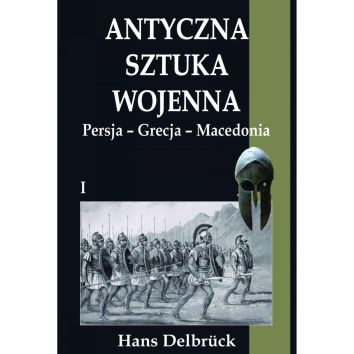 ANTYCZNA SZTUKA WOJENNA

Persja – Grecja – Macedonia

I

Hans Delbrück